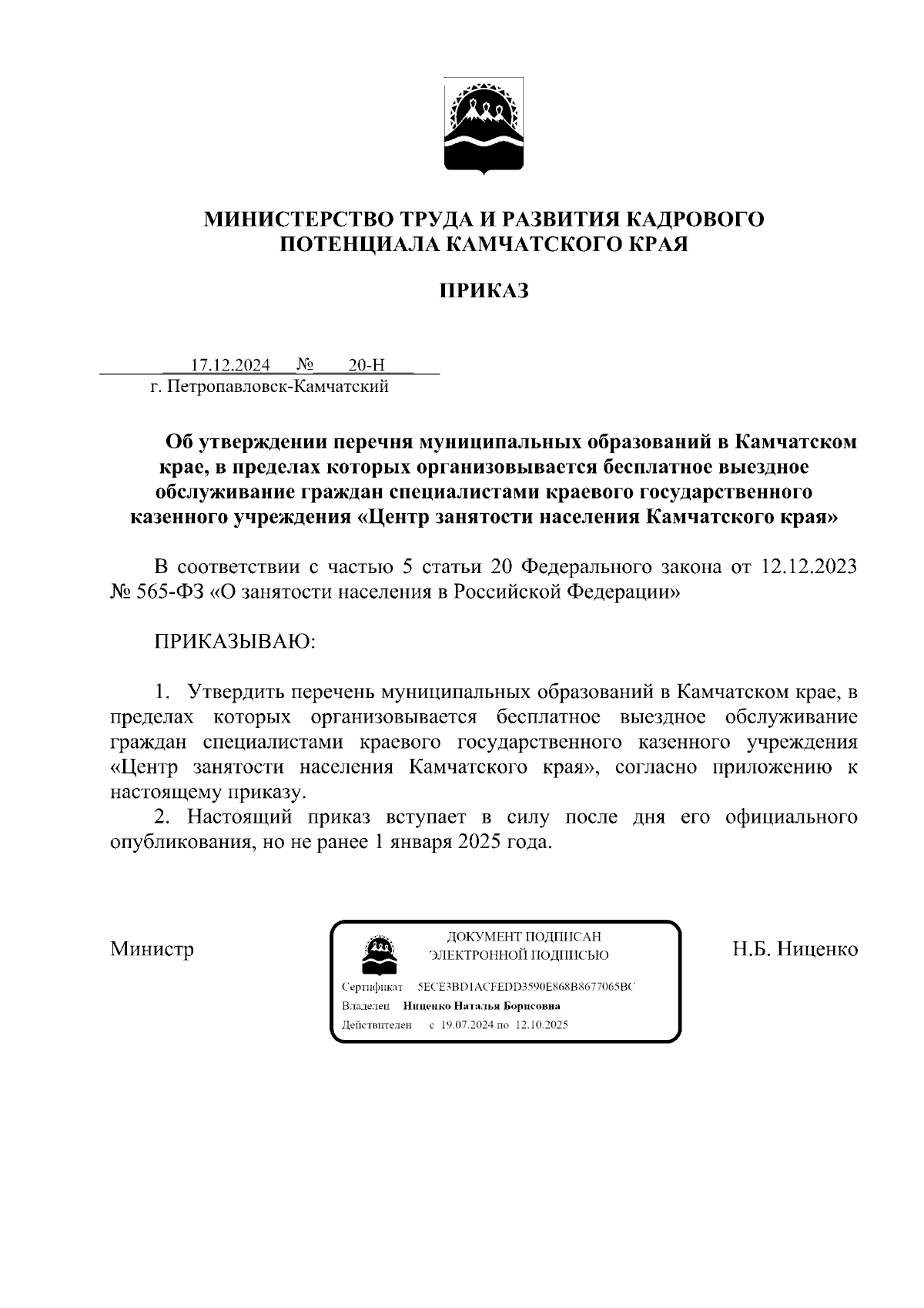 МИНИСТЕРСТВО ТРУДА И РАЗВИТИЯ КАДРОВОГО ПОТЕНЦИАЛА КАМЧАТСКОГО КРАЯ

ПРИКАЗ

17.12.2024 № 20-Н
г. Петропавловск-Камчатский

Об утверждении перечня муниципальных образований в Камчатском крае, в пределах которых организовывается бесплатное выездное обслуживание граждан специалистами краевого государственного казенного учреждения «Центр занятости населения Камчатского края»

В соответствии с частью 5 статьи 20 Федерального закона от 12.12.2023 № 565-ФЗ «О занятости населения в Российской Федерации»

ПРИКАЗЫВАЮ:

1. Утвердить перечень муниципальных образований в Камчатском крае, в пределах которых организовывается бесплатное выездное обслуживание граждан специалистами краевого государственного казенного учреждения «Центр занятости населения Камчатского края», согласно приложению к настоящему приказу.
2. Настоящий приказ вступает в силу после дня его официального опубликования, но не ранее 1 января 2025 года.

Министр

ДОКУМЕНТ ПОДПИСАН ЭЛЕКТРОННОЙ ПОДПИСЬЮ
Сертификат 5ECE3BD1ACFEDD3590E868B8677065BC
Владелец Ниценко Наталья Борисовна
Действителен с 19.07.2024 по 12.10.2025

Н.Б. Ниценко